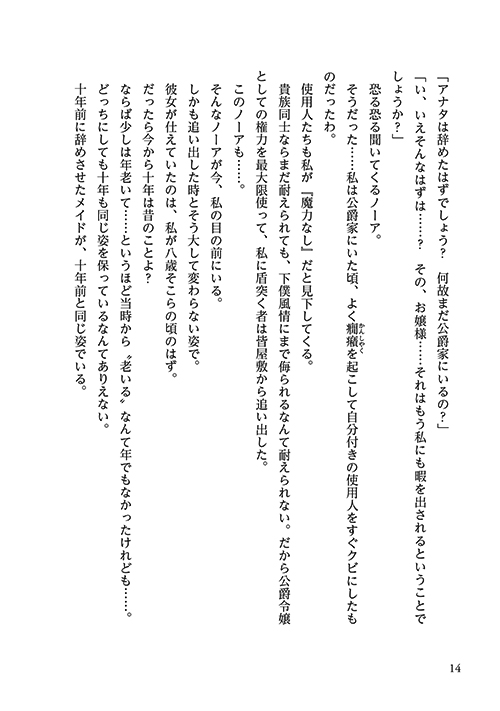 「アナタは辞めたはずでしょう？　何故まだ公爵家にいるの？」

「い、いえそんなはずは……？　その、お嬢様……それはもう私にも暇を出されるということでしょうか？」

恐る恐る聞いてくるノーア。

そうだった……私は公爵家にいた頃、よく癇癪（かんしゃく）を起こして自分付きの使用人をすぐクビにしたものだったわ。

使用人たちも私が『魔力なし』だと見下してくる。

貴族同士ならまだ耐えられても、下僕風情にまで侮られるなんて耐えられない。だから公爵令嬢としての権力を最大限使って、私に盾突く者は皆屋敷から追い出した。

このノーアも……。

そんなノーアが今、私の目の前にいる。

しかも追い出した時とそう大して変わらない姿で。

彼女が仕えていたのは、私が八歳そこらの頃のはず。

だったら今から十年は昔のことよ？

ならば少しは年老いて……というほど当時から〝老いる〟なんて年でもなかったけれども……。

どっちにしても十年も同じ姿を保っているなんてありえない。

十年前に辞めさせたメイドが、十年前と同じ姿でいる。

14